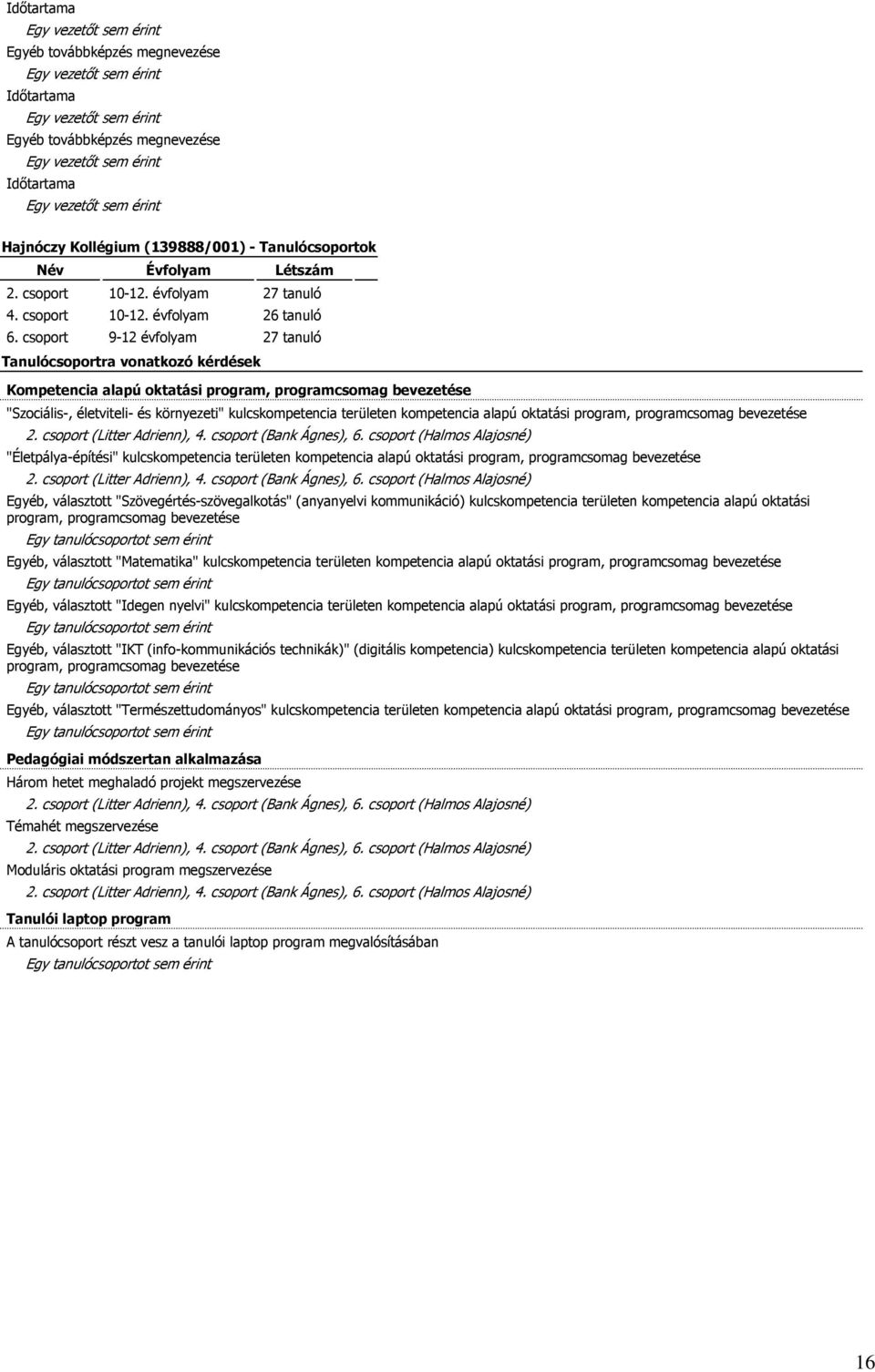 Időtartama
Egy vezetőt sem érint
Egyéb továbbképzés megnevezése
Egy vezetőt sem érint
Időtartama
Egy vezetőt sem érint
Egyéb továbbképzés megnevezése
Egy vezetőt sem érint
Időtartama
Egy vezetőt sem érint

Hajnóczy Kollégium (139888/001) - Tanulócsoportok

| Név | Évfolyam | Létszám |
|---|---|---|
| 2. csoport | 10-12. évfolyam | 27 tanuló |
| 4. csoport | 10-12. évfolyam | 26 tanuló |
| 6. csoport | 9-12 évfolyam | 27 tanuló |

Tanulócsoportra vonatkozó kérdések

Kompetencia alapú oktatási program, programcsomag bevezetése

"Szociális-, életviteli- és környezeti" kulcskompetencia területen kompetencia alapú oktatási program, programcsomag bevezetése
2. csoport (Litter Adrienn), 4. csoport (Bank Ágnes), 6. csoport (Halmos Alajosné)
"Életpálya-építési" kulcskompetencia területen kompetencia alapú oktatási program, programcsomag bevezetése
2. csoport (Litter Adrienn), 4. csoport (Bank Ágnes), 6. csoport (Halmos Alajosné)
Egyéb, választott "Szövegértés-szövegalkotás" (anyanyelvi kommunikáció) kulcskompetencia területen kompetencia alapú oktatási program, programcsomag bevezetése
Egy tanulócsoportot sem érint
Egyéb, választott "Matematika" kulcskompetencia területen kompetencia alapú oktatási program, programcsomag bevezetése
Egy tanulócsoportot sem érint
Egyéb, választott "Idegen nyelvi" kulcskompetencia területen kompetencia alapú oktatási program, programcsomag bevezetése
Egy tanulócsoportot sem érint
Egyéb, választott "IKT (info-kommunikációs technikák)" (digitális kompetencia) kulcskompetencia területen kompetencia alapú oktatási program, programcsomag bevezetése
Egy tanulócsoportot sem érint
Egyéb, választott "Természettudományos" kulcskompetencia területen kompetencia alapú oktatási program, programcsomag bevezetése
Egy tanulócsoportot sem érint

Pedagógiai módszertan alkalmazása
Három hetet meghaladó projekt megszervezése
2. csoport (Litter Adrienn), 4. csoport (Bank Ágnes), 6. csoport (Halmos Alajosné)
Témahét megszervezése
2. csoport (Litter Adrienn), 4. csoport (Bank Ágnes), 6. csoport (Halmos Alajosné)
Moduláris oktatási program megszervezése
2. csoport (Litter Adrienn), 4. csoport (Bank Ágnes), 6. csoport (Halmos Alajosné)

Tanulói laptop program
A tanulócsoport részt vesz a tanulói laptop program megvalósításában
Egy tanulócsoportot sem érint

16